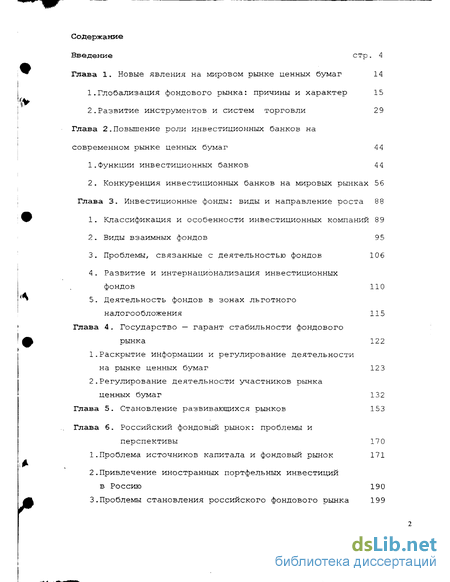 Содержание

Введение стр. 4

Глава 1. Новые явления на мировом рынке ценных бумаг 14

1.Глобализация фондового рынка: причины и характер 15

2.Развитие инструментов и систем торговли 29

Глава 2.Повышение роли инвестиционных банков на современном рынке ценных бумаг 44

1.Функции инвестиционных банков 44

2. Конкуренция инвестиционных банков на мировых рынках 56

Глава 3. Инвестиционные фонды: виды и направление роста 88

1. Классификация и особенности инвестиционных компаний 89

2. Виды взаимных фондов 95

3. Проблемы, связанные с деятельностью фондов 106

4. Развитие и интернационализация инвестиционных фондов 110

5. Деятельность фондов в зонах льготного налогообложения 115

Глава 4. Государство — гарант стабильности фондового рынка 122

1.Раскрытие информации и регулирование деятельности на рынке ценных бумаг 123

2.Регулирование деятельности участников рынка ценных бумаг 132

Глава 5. Становление развивающихся рынков 153

Глава 6. Российский фондовый рынок: проблемы и перспективы 170

1.Проблема источников капитала и фондовый рынок 171

2.Привлечение иностранных портфельных инвестиций в Россию 190

3.Проблемы становления российского фондового рынка 199

2

dsLib.net
библиотека диссертаций